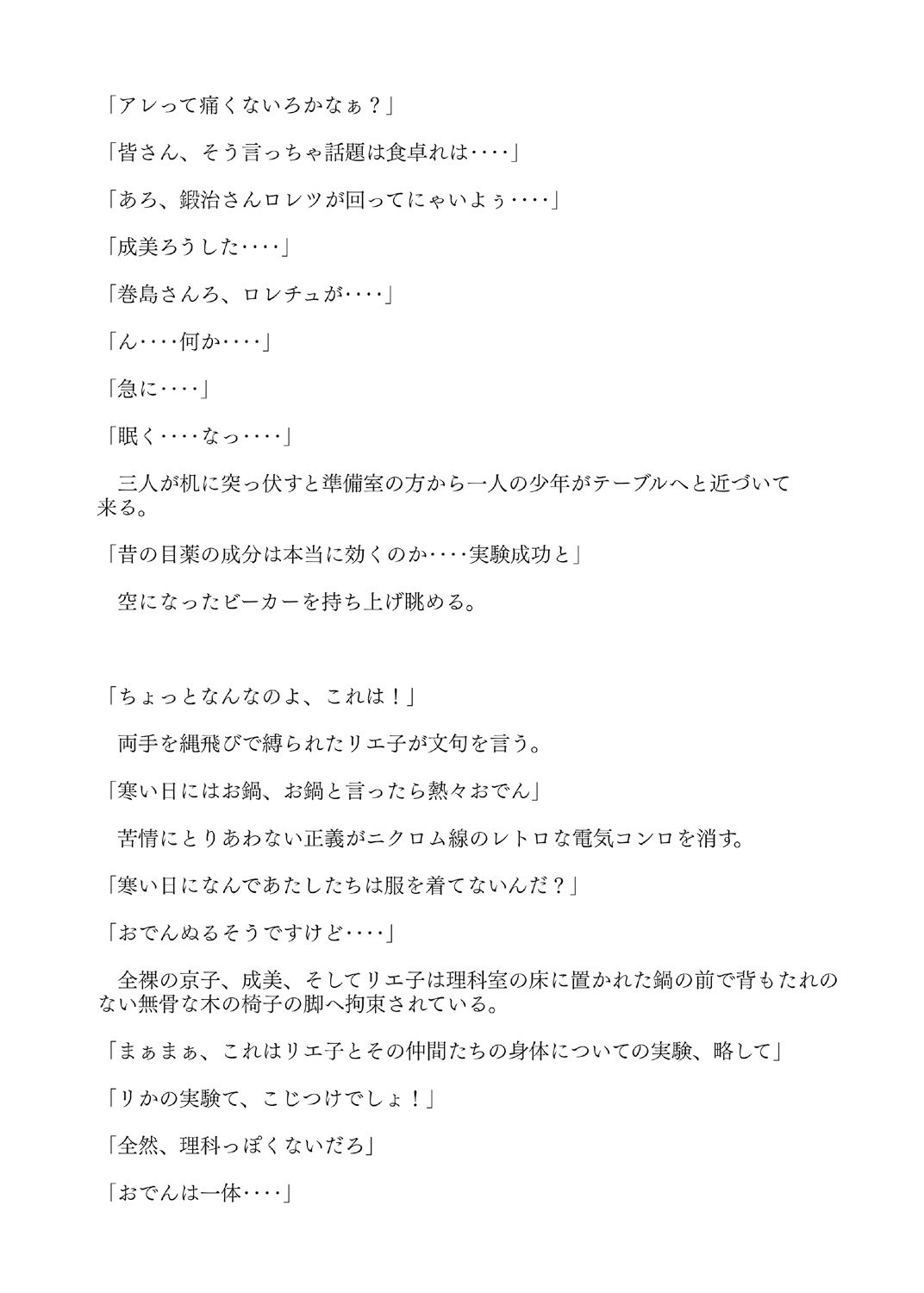 「アレって痛くないろかなぁ？」

「皆さん、そう言っちゃ話題は食卓れは‥‥」

「あろ、鍛治さんロレツが回ってにゃいよぅ‥‥」

「成美ろうした‥‥」

「巻島さんろ、ロレチュが‥‥」

「ん‥‥何か‥‥」

「急に‥‥」

「眠く‥‥なっ‥‥」

　三人が机に突っ伏すと準備室の方から一人の少年がテーブルへと近づいて来る。

「昔の目薬の成分は本当に効くのか‥‥実験成功と」

　空になったビーカーを持ち上げ眺める。

「ちょっとなんなのよ、これは！」

　両手を縄飛びで縛られたリエ子が文句を言う。

「寒い日にはお鍋、お鍋と言ったら熱々おでん」

　苦情にとりあわない正義がニクロム線のレトロな電気コンロを消す。

「寒い日になんであたしたちは服を着てないんだ？」

「おでんぬるそうですけど‥‥」

　全裸の京子、成美、そしてリエ子は理科室の床に置かれた鍋の前で背もたれのない無骨な木の椅子の脚へ拘束されている。

「まぁまぁ、これはリエ子とその仲間たちの身体についての実験、略して」

「リかの実験て、こじつけでしょ！」

「全然、理科っぽくないだろ」

「おでんは一体‥‥」